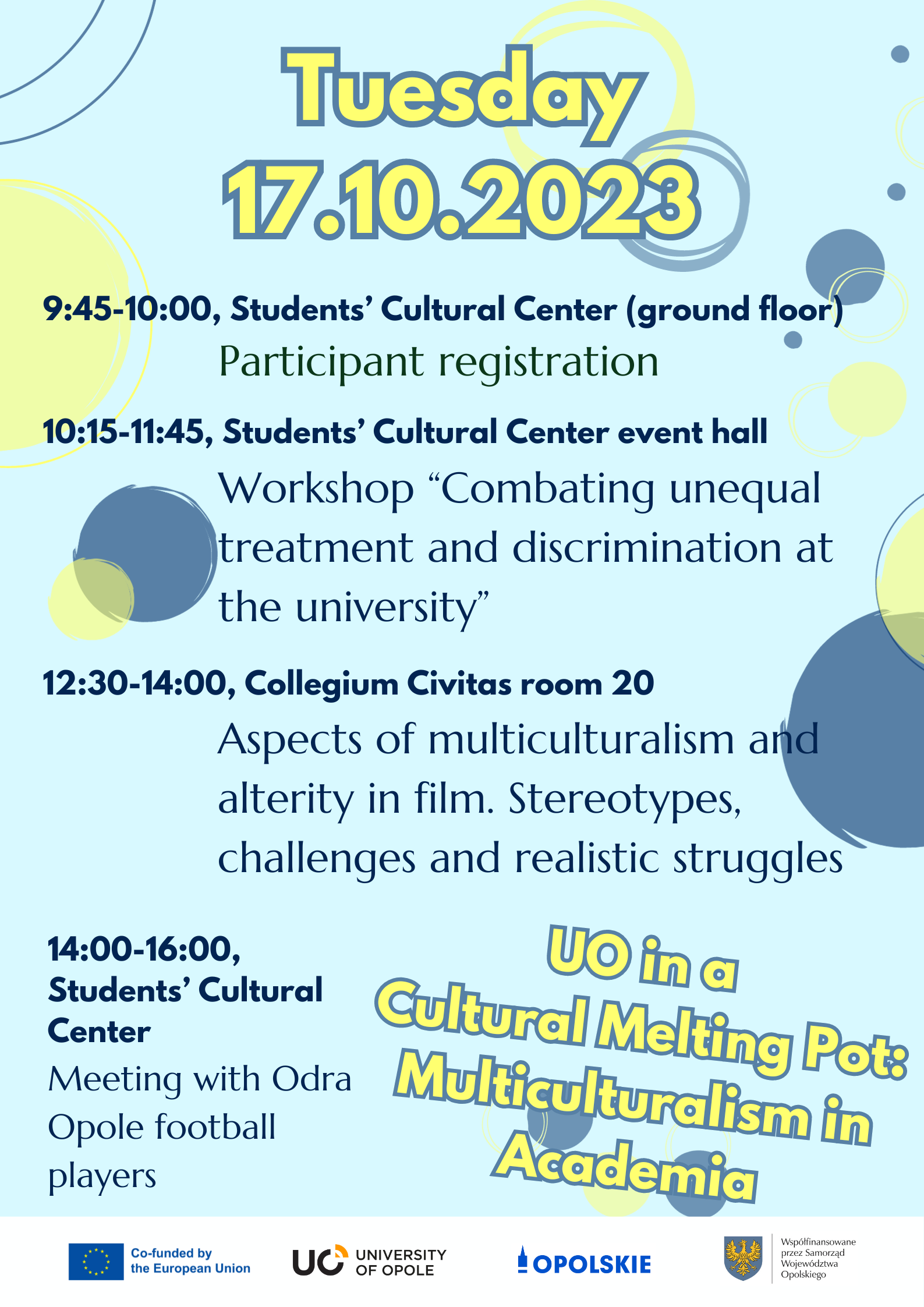 Tuesday
17.10.2023

9:45-10:00, Students' Cultural Center (ground floor)
Participant registration

10:15-11:45, Students' Cultural Center event hall
Workshop "Combating unequal treatment and discrimination at the university"

12:30-14:00, Collegium Civitas room 20
Aspects of multiculturalism and alterity in film. Stereotypes, challenges and realistic struggles

14:00-16:00, Students' Cultural Center
Meeting with Odra Opole football players

UO in a Cultural Melting Pot: Multiculturalism in Academia

Co-funded by the European Union

UO UNIVERSITY OF OPOLE

OPOLSKIE

Współfinansowane przez Samorząd Województwa Opolskiego